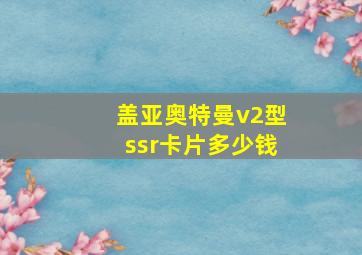 盖亚奥特曼v2型ssr卡片多少钱